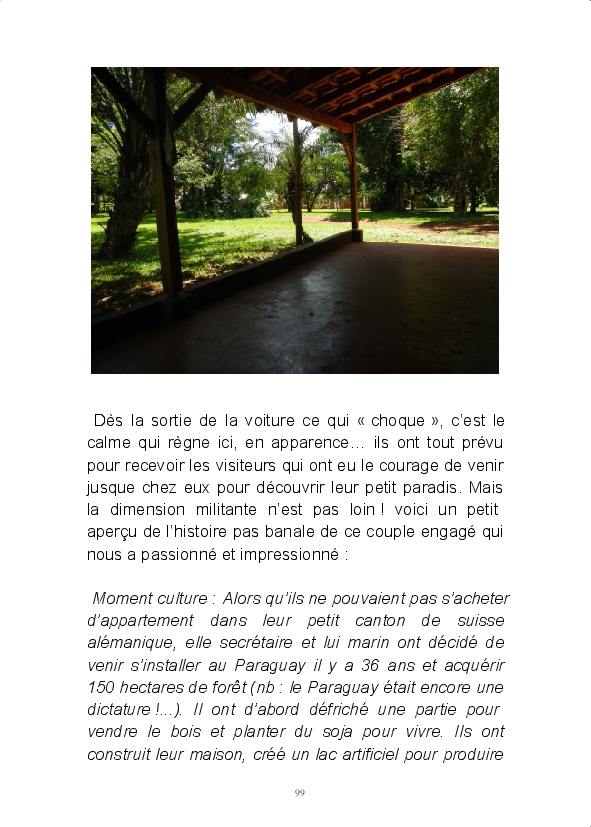 Dès la sortie de la voiture ce qui « choque », c'est le calme qui règne ici, en apparence… ils ont tout prévu pour recevoir les visiteurs qui ont eu le courage de venir jusque chez eux pour découvrir leur petit paradis. Mais la dimension militante n'est pas loin ! voici un petit aperçu de l'histoire pas banale de ce couple engagé qui nous a passionné et impressionné :

Moment culture : Alors qu'ils ne pouvaient pas s'acheter d'appartement dans leur petit canton de suisse alémanique, elle secrétaire et lui marin ont décidé de venir s'installer au Paraguay il y a 36 ans et acquérir 150 hectares de forêt (nb : le Paraguay était encore une dictature !...). Il ont d'abord défriché une partie pour vendre le bois et planter du soja pour vivre. Ils ont construit leur maison, créé un lac artificiel pour produire

99